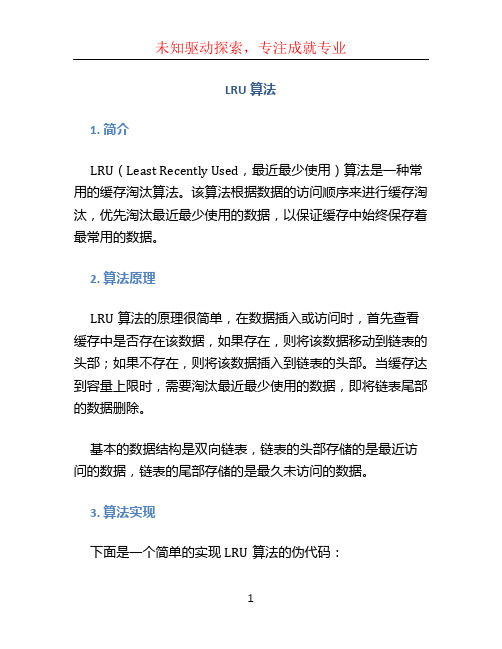 未知驱动探索，专注成就专业

LRU 算法

1. 简介

LRU（Least Recently Used，最近最少使用）算法是一种常用的缓存淘汰算法。该算法根据数据的访问顺序来进行缓存淘汰，优先淘汰最近最少使用的数据，以保证缓存中始终保存着最常用的数据。

2. 算法原理

LRU 算法的原理很简单，在数据插入或访问时，首先查看缓存中是否存在该数据，如果存在，则将该数据移动到链表的头部；如果不存在，则将该数据插入到链表的头部。当缓存达到容量上限时，需要淘汰最近最少使用的数据，即将链表尾部的数据删除。

基本的数据结构是双向链表，链表的头部存储的是最近访问的数据，链表的尾部存储的是最久未访问的数据。

3. 算法实现

下面是一个简单的实现 LRU 算法的伪代码：

1